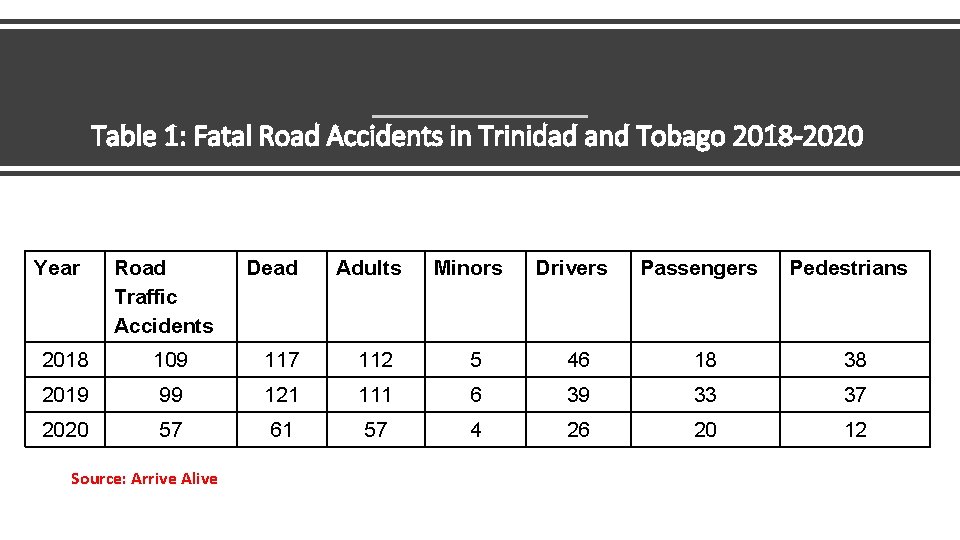 Table 1: Fatal Road Accidents in Trinidad and Tobago 2018-2020

| Year | Road Traffic Accidents | Dead | Adults | Minors | Drivers | Passengers | Pedestrians |
|---|---|---|---|---|---|---|---|
| 2018 | 109 | 117 | 112 | 5 | 46 | 18 | 38 |
| 2019 | 99 | 121 | 111 | 6 | 39 | 33 | 37 |
| 2020 | 57 | 61 | 57 | 4 | 26 | 20 | 12 |

Source: Arrive Alive